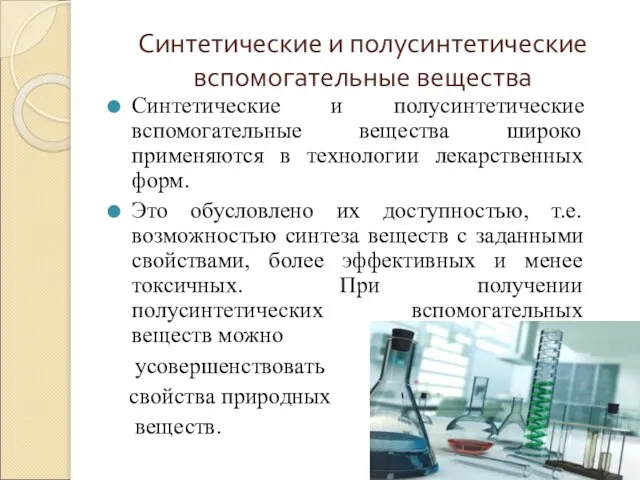 Синтетические и полусинтетические вспомогательные вещества

Синтетические и полусинтетические вспомогательные вещества широко применяются в технологии лекарственных форм.

Это обусловлено их доступностью, т.е. возможностью синтеза веществ с заданными свойствами, более эффективных и менее токсичных. При получении полусинтетических вспомогательных веществ можно усовершенствовать свойства природных веществ.